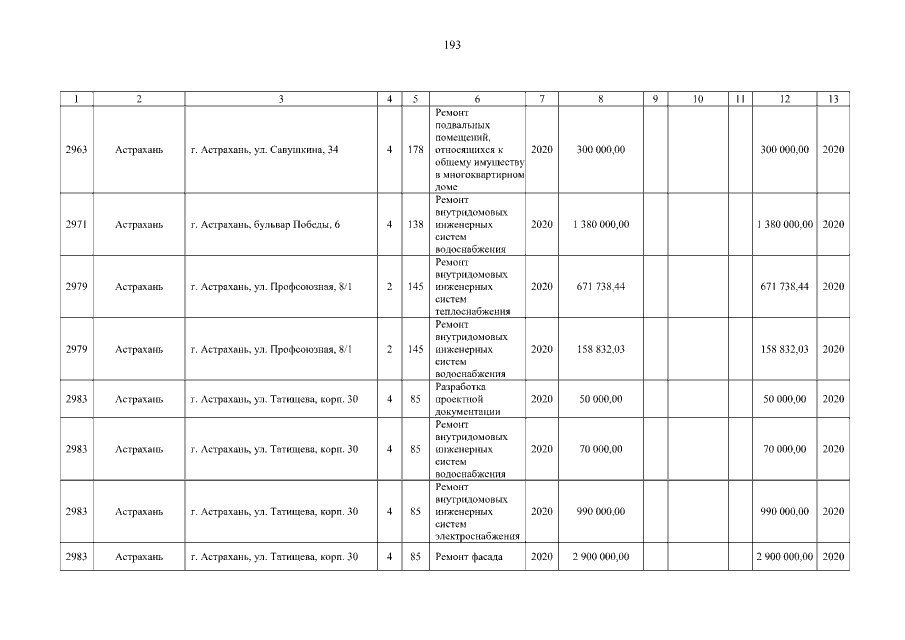 193

| 1 | 2 | 3 | 4 | 5 | 6 | 7 | 8 | 9 | 10 | 11 | 12 | 13 |
|---|---|---|---|---|---|---|---|---|---|---|---|---|
| 2963 | Астрахань | г. Астрахань, ул. Савушкина, 34 | 4 | 178 | Ремонт подвальных помещений, относящихся к общему имуществу в многоквартирном доме | 2020 | 300 000,00 | | | | 300 000,00 | 2020 |
| 2971 | Астрахань | г. Астрахань, бульвар Победы, 6 | 4 | 138 | Ремонт внутридомовых инженерных систем водоснабжения | 2020 | 1 380 000,00 | | | | 1 380 000,00 | 2020 |
| 2979 | Астрахань | г. Астрахань, ул. Профсоюзная, 8/1 | 2 | 145 | Ремонт внутридомовых инженерных систем теплоснабжения | 2020 | 671 738,44 | | | | 671 738,44 | 2020 |
| 2979 | Астрахань | г. Астрахань, ул. Профсоюзная, 8/1 | 2 | 145 | Ремонт внутридомовых инженерных систем водоснабжения | 2020 | 158 832,03 | | | | 158 832,03 | 2020 |
| 2983 | Астрахань | г. Астрахань, ул. Татищева, корп. 30 | 4 | 85 | Разработка проектной документации | 2020 | 50 000,00 | | | | 50 000,00 | 2020 |
| 2983 | Астрахань | г. Астрахань, ул. Татищева, корп. 30 | 4 | 85 | Ремонт внутридомовых инженерных систем водоснабжения | 2020 | 70 000,00 | | | | 70 000,00 | 2020 |
| 2983 | Астрахань | г. Астрахань, ул. Татищева, корп. 30 | 4 | 85 | Ремонт внутридомовых инженерных систем электроснабжения | 2020 | 990 000,00 | | | | 990 000,00 | 2020 |
| 2983 | Астрахань | г. Астрахань, ул. Татищева, корп. 30 | 4 | 85 | Ремонт фасада | 2020 | 2 900 000,00 | | | | 2 900 000,00 | 2020 |